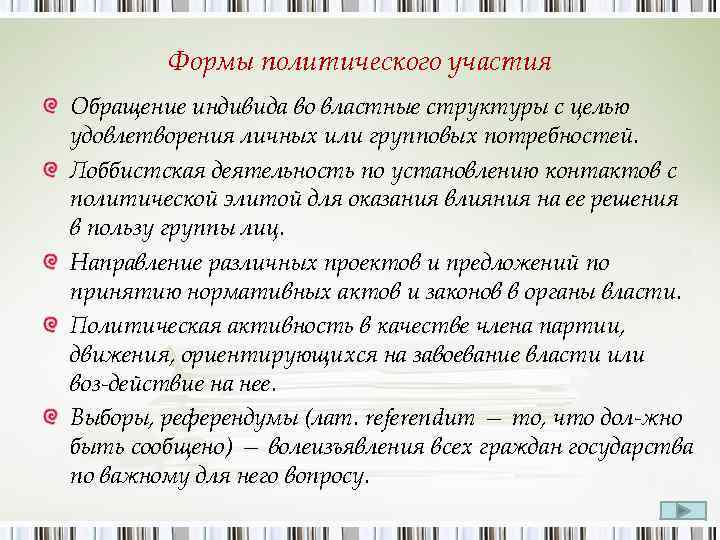 Формы политического участия

Обращение индивида во властные структуры с целью удовлетворения личных или групповых потребностей.

Лоббистская деятельность по установлению контактов с политической элитой для оказания влияния на ее решения в пользу группы лиц.

Направление различных проектов и предложений по принятию нормативных актов и законов в органы власти.

Политическая активность в качестве члена партии, движения, ориентирующихся на завоевание власти или воз-действие на нее.

Выборы, референдумы (лат. referendum — то, что дол-жно быть сообщено) — волеизъявления всех граждан государства по важному для него вопросу.